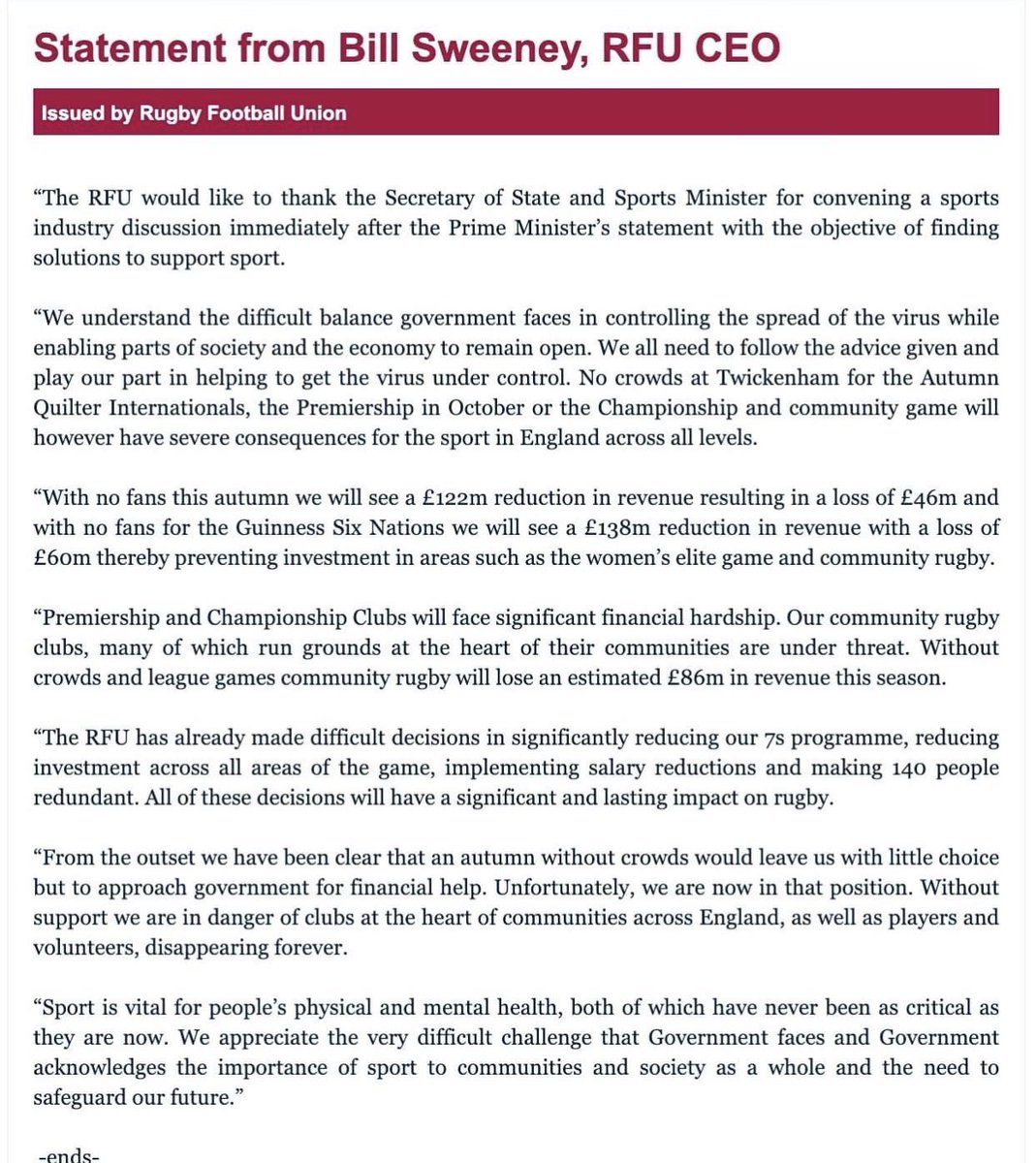 Statement from Bill Sweeney, RFU CEO

Issued by Rugby Football Union

“The RFU would like to thank the Secretary of State and Sports Minister for convening a sports industry discussion immediately after the Prime Minister’s statement with the objective of finding solutions to support sport.

“We understand the difficult balance government faces in controlling the spread of the virus while enabling parts of society and the economy to remain open. We all need to follow the advice given and play our part in helping to get the virus under control. No crowds at Twickenham for the Autumn Quilter Internationals, the Premiership in October or the Championship and community game will however have severe consequences for the sport in England across all levels.

“With no fans this autumn we will see a £122m reduction in revenue resulting in a loss of £46m and with no fans for the Guinness Six Nations we will see a £138m reduction in revenue with a loss of £60m thereby preventing investment in areas such as the women’s elite game and community rugby.

“Premiership and Championship Clubs will face significant financial hardship. Our community rugby clubs, many of which run grounds at the heart of their communities are under threat. Without crowds and league games community rugby will lose an estimated £86m in revenue this season.

“The RFU has already made difficult decisions in significantly reducing our 7s programme, reducing investment across all areas of the game, implementing salary reductions and making 140 people redundant. All of these decisions will have a significant and lasting impact on rugby.

“From the outset we have been clear that an autumn without crowds would leave us with little choice but to approach government for financial help. Unfortunately, we are now in that position. Without support we are in danger of clubs at the heart of communities across England, as well as players and volunteers, disappearing forever.

“Sport is vital for people’s physical and mental health, both of which have never been as critical as they are now. We appreciate the very difficult challenge that Government faces and Government acknowledges the importance of sport to communities and society as a whole and the need to safeguard our future.”

-ends-